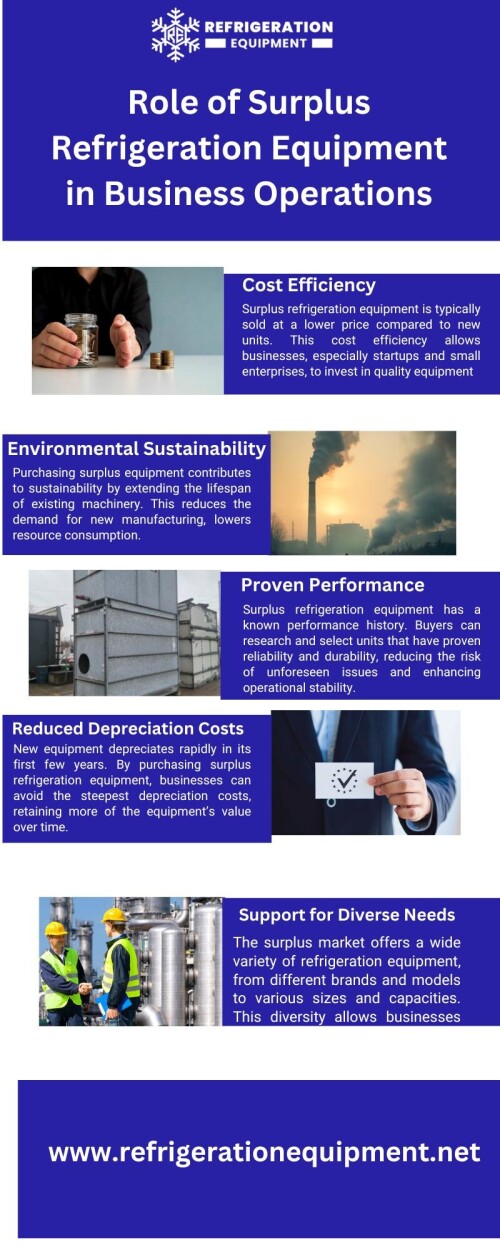 REFRIGERATION EQUIPMENT

Role of Surplus Refrigeration Equipment in Business Operations

Cost Efficiency

Surplus refrigeration equipment is typically sold at a lower price compared to new units. This cost efficiency allows businesses, especially startups and small enterprises, to invest in quality equipment

Environmental Sustainability

Purchasing surplus equipment contributes to sustainability by extending the lifespan of existing machinery. This reduces the demand for new manufacturing, lowers resource consumption.

Proven Performance

Surplus refrigeration equipment has a known performance history. Buyers can research and select units that have proven reliability and durability, reducing the risk of unforeseen issues and enhancing operational stability.

Reduced Depreciation Costs

New equipment depreciates rapidly in its first few years. By purchasing surplus refrigeration equipment, businesses can avoid the steepest depreciation costs, retaining more of the equipment's value over time.

Support for Diverse Needs

The surplus market offers a wide variety of refrigeration equipment, from different brands and models to various sizes and capacities. This diversity allows businesses

www.refrigerationequipment.net